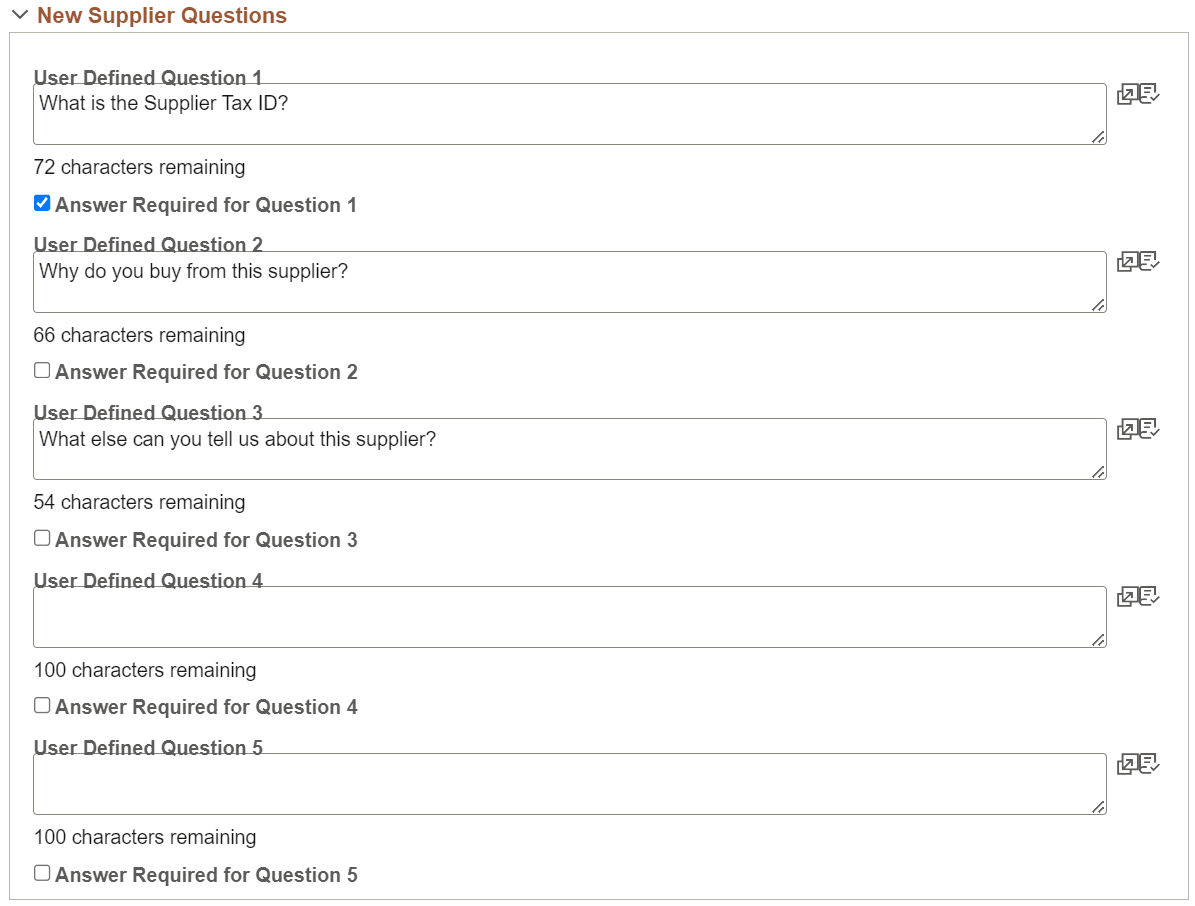 New Supplier Questions

User Defined Question 1

What is the Supplier Tax ID?

72 characters remaining

Answer Required for Question 1

User Defined Question 2

Why do you buy from this supplier?

66 characters remaining

Answer Required for Question 2

User Defined Question 3

What else can you tell us about this supplier?

54 characters remaining

Answer Required for Question 3

User Defined Question 4

100 characters remaining

Answer Required for Question 4

User Defined Question 5

100 characters remaining

Answer Required for Question 5